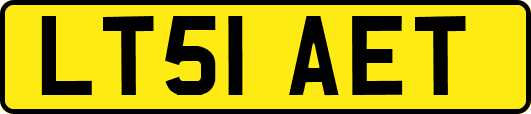 LT51 AET